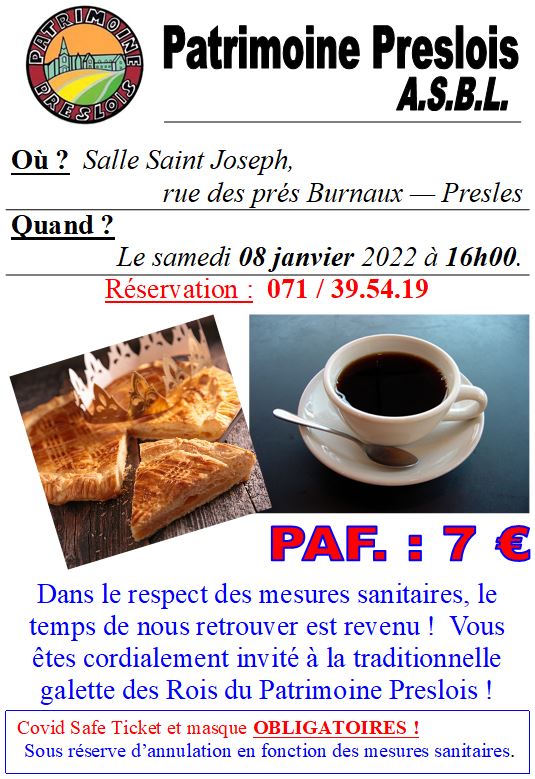 PATRIMOINE PRESLOIS

Patrimoine Preslois
A.S.B.L.

Où ? Salle Saint Joseph,
rue des prés Burnaux — Presles

Quand ?
Le samedi 08 janvier 2022 à 16h00.

Réservation : 071 / 39.54.19

PAF. : 7 €

Dans le respect des mesures sanitaires, le temps de nous retrouver est revenu ! Vous êtes cordialement invité à la traditionnelle galette des Rois du Patrimoine Preslois !

Covid Safe Ticket et masque OBLIGATOIRES !
Sous réserve d'annulation en fonction des mesures sanitaires.